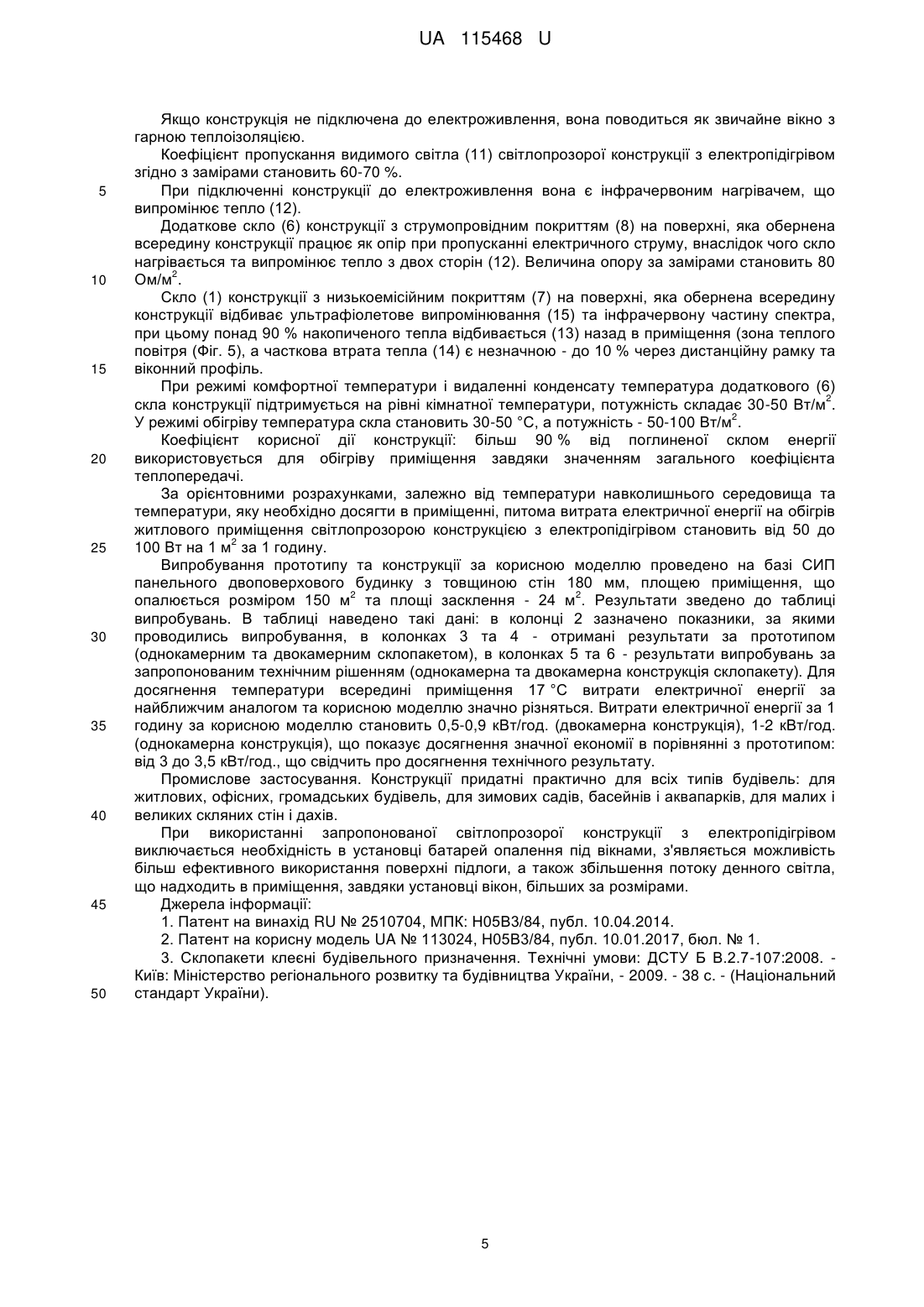 UA 115468 U

Якщо конструкція не підключена до електроживлення, вона поводиться як звичайне вікно з гарною теплоізоляцією.

Коефіцієнт пропускання видимого світла (11) світлопрозорої конструкції з електропідігрівом згідно з замірами становить 60-70 %.

5 При підключенні конструкції до електроживлення вона є інфрачервоним нагрівачем, що випромінює тепло (12).

Додаткове скло (6) конструкції з струмопровідним покриттям (8) на поверхні, яка обернена всередину конструкції працює як опір при пропусканні електричного струму, внаслідок чого скло нагрівається та випромінює тепло з двох сторін (12). Величина опору за замірами становить 80
10 Ом/м$^2$.

Скло (1) конструкції з низькоемісійним покриттям (7) на поверхні, яка обернена всередину конструкції відбиває ультрафіолетове випромінювання (15) та інфрачервону частину спектра, при цьому понад 90 % накопиченого тепла відбивається (13) назад в приміщення (зона теплого повітря (Фіг. 5), а часткова втрата тепла (14) є незначною - до 10 % через дистанційну рамку та
15 віконний профіль.

При режимі комфортної температури і видаленні конденсату температура додаткового (6) скла конструкції підтримується на рівні кімнатної температури, потужність складає 30-50 Вт/м$^2$. У режимі обігріву температура скла становить 30-50 °С, а потужність - 50-100 Вт/м$^2$.

Коефіцієнт корисної дії конструкції: більш 90 % від поглиненої склом енергії
20 використовується для обігріву приміщення завдяки значенням загального коефіцієнта теплопередачі.

За орієнтовними розрахунками, залежно від температури навколишнього середовища та температури, яку необхідно досягти в приміщенні, питома витрата електричної енергії на обігрів житлового приміщення світлопрозорою конструкцією з електропідігрівом становить від 50 до
25 100 Вт на 1 м$^2$ за 1 годину.

Випробування прототипу та конструкції за корисною моделлю проведено на базі СИП панельного двоповерхового будинку з товщиною стін 180 мм, площею приміщення, що опалюється розміром 150 м$^2$ та площі засклення - 24 м$^2$. Результати зведено до таблиці випробувань. В таблиці наведено такі дані: в колонці 2 зазначено показники, за якими
30 проводились випробування, в колонках 3 та 4 - отримані результати за прототипом (однокамерним та двокамерним склопакетом), в колонках 5 та 6 - результати випробувань за запропонованим технічним рішенням (однокамерна та двокамерна конструкція склопакету). Для досягнення температури всередині приміщення 17 °С витрати електричної енергії за найближчим аналогом та корисною моделлю значно різняться. Витрати електричної енергії за 1
35 годину за корисною моделлю становить 0,5-0,9 кВт/год. (двокамерна конструкція), 1-2 кВт/год. (однокамерна конструкція), що показує досягнення значної економії в порівнянні з прототипом: від 3 до 3,5 кВт/год., що свідчить про досягнення технічного результату.

Промислове застосування. Конструкції придатні практично для всіх типів будівель: для житлових, офісних, громадських будівель, для зимових садів, басейнів і аквапарків, для малих і
40 великих скляних стін і дахів.

При використанні запропонованої світлопрозорої конструкції з електропідігрівом виключається необхідність в установці батарей опалення під вікнами, з'являється можливість більш ефективного використання поверхні підлоги, а також збільшення потоку денного світла, що надходить в приміщення, завдяки установці вікон, більших за розмірами.

45 Джерела інформації:

1. Патент на винахід RU № 2510704, МПК: H05B3/84, публ. 10.04.2014.

2. Патент на корисну модель UA № 113024, H05B3/84, публ. 10.01.2017, бюл. № 1.

3. Склопакети клеєні будівельного призначення. Технічні умови: ДСТУ Б В.2.7-107:2008. - Київ: Міністерство регіонального розвитку та будівництва України, - 2009. - 38 с. - (Національний
50 стандарт України).

5